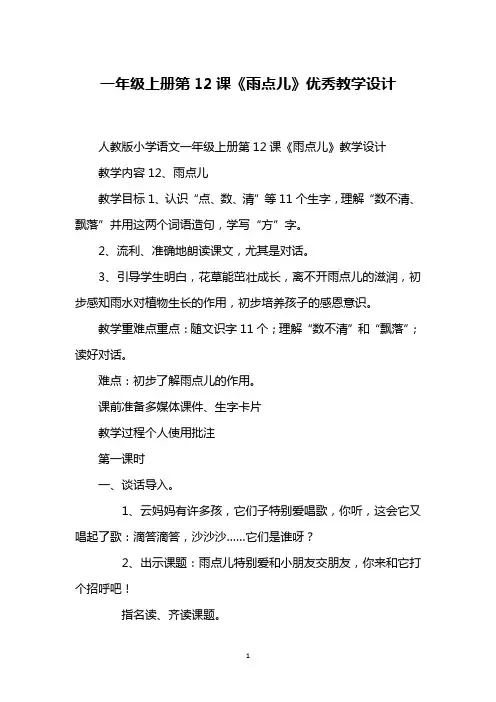 一年级上册第 12 课《雨点儿》优秀教学设计

人教版小学语文一年级上册第 12 课《雨点儿》教学设计

教学内容 12、雨点儿

教学目标 1、认识“点、数、清”等 11 个生字，理解“数不清、飘落”并用这两个词语造句，学写“方”字。

2、流利、准确地朗读课文，尤其是对话。

3、引导学生明白，花草能茁壮成长，离不开雨点儿的滋润，初步感知雨水对植物生长的作用，初步培养孩子的感恩意识。

教学重难点重点：随文识字 11 个；理解“数不清”和“飘落”；读好对话。

难点：初步了解雨点儿的作用。

课前准备多媒体课件、生字卡片

教学过程个人使用批注

第一课时

一、谈话导入。

1、云妈妈有许多孩，它们子特别爱唱歌，你听，这会它又唱起了歌：滴答滴答，沙沙沙……它们是谁呀？

2、出示课题：雨点儿特别爱和小朋友交朋友，你来和它打个招呼吧！

指名读、齐读课题。

1